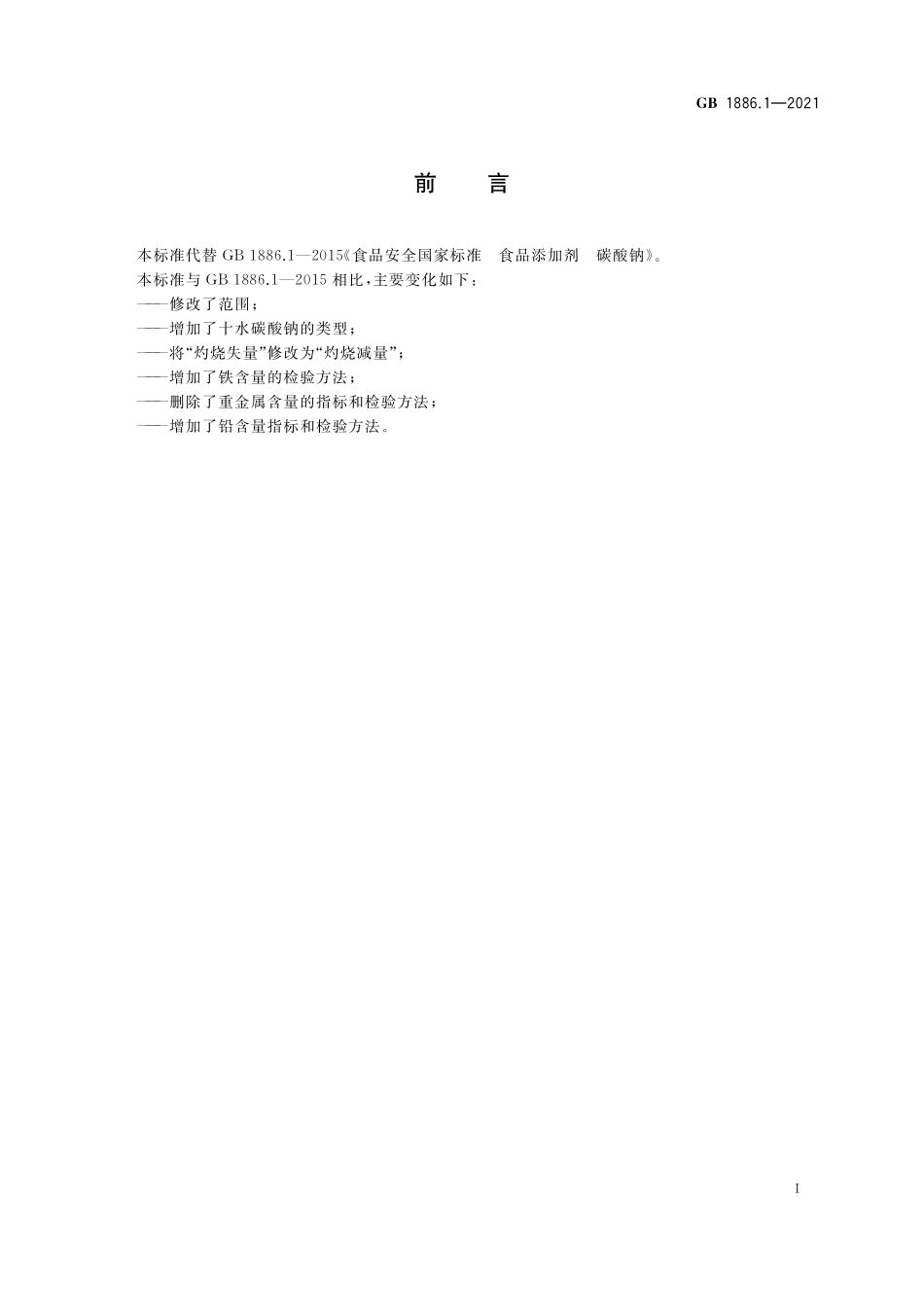 GB 1886.1—2021

前　言

本标准代替 GB 1886.1—2015《食品安全国家标准　食品添加剂　碳酸钠》。

本标准与 GB 1886.1—2015 相比，主要变化如下：

——修改了范围；

——增加了十水碳酸钠的类型；

——将“灼烧失量”修改为“灼烧减量”；

——增加了铁含量的检验方法；

——删除了重金属含量的指标和检验方法；

——增加了铅含量指标和检验方法。

I